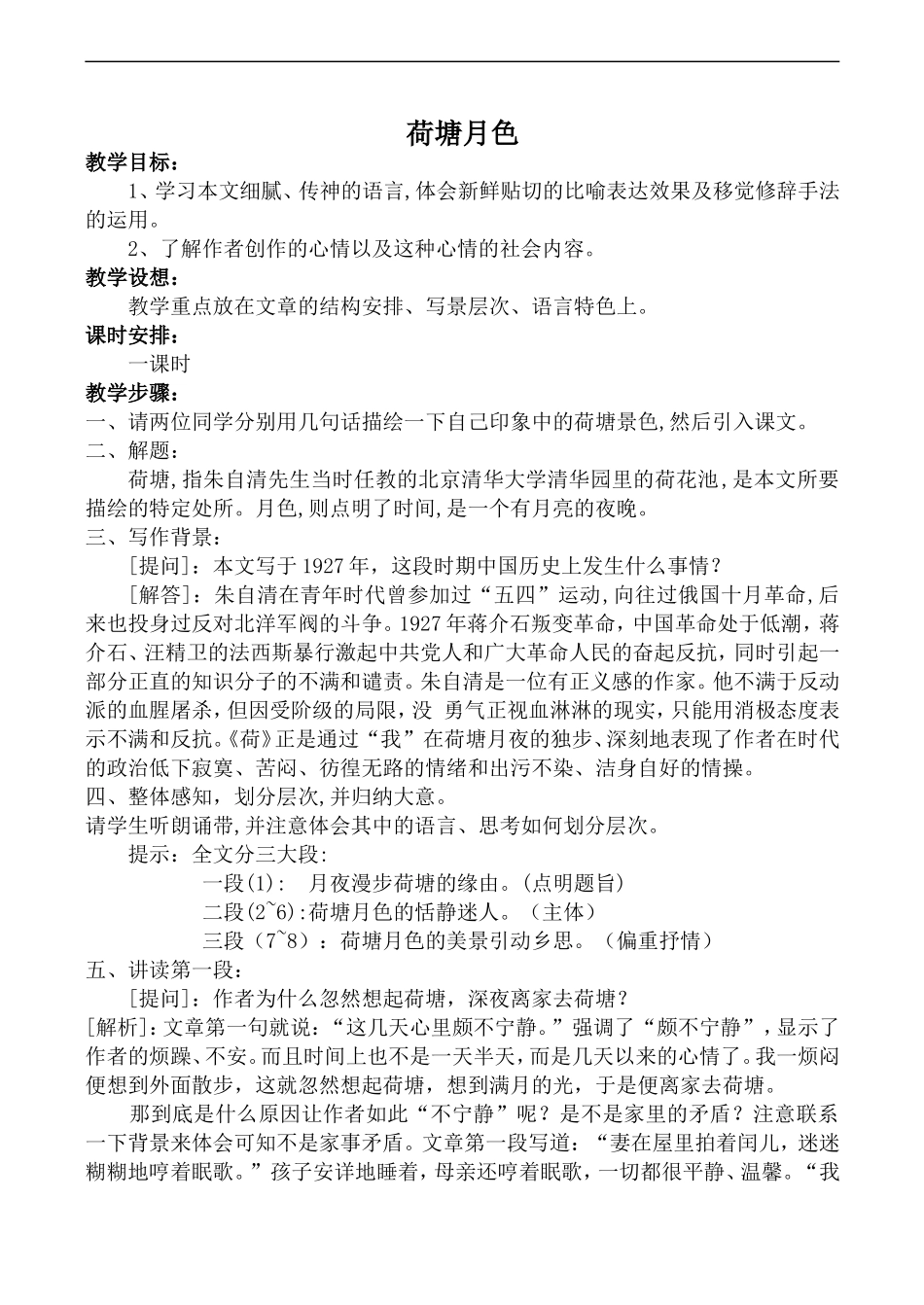 荷塘月色

教学目标：

1、学习本文细腻、传神的语言,体会新鲜贴切的比喻表达效果及移觉修辞手法的运用。

2、了解作者创作的心情以及这种心情的社会内容。

教学设想：

教学重点放在文章的结构安排、写景层次、语言特色上。

课时安排：

一课时

教学步骤：

一、请两位同学分别用几句话描绘一下自己印象中的荷塘景色,然后引入课文。

二、解题：

荷塘,指朱自清先生当时任教的北京清华大学清华园里的荷花池,是本文所要描绘的特定处所。月色,则点明了时间,是一个有月亮的夜晚。

三、写作背景：

[提问]：本文写于1927年，这段时期中国历史上发生什么事情？

[解答]：朱自清在青年时代曾参加过“五四”运动,向往过俄国十月革命,后来也投身过反对北洋军阀的斗争。1927年蒋介石叛变革命，中国革命处于低潮，蒋介石、汪精卫的法西斯暴行激起中共党人和广大革命人民的奋起反抗，同时引起一部分正直的知识分子的不满和谴责。朱自清是一位有正义感的作家。他不满于反动派的血腥屠杀，但因受阶级的局限，没 勇气正视血淋淋的现实，只能用消极态度表示不满和反抗。《荷》正是通过“我”在荷塘月夜的独步、深刻地表现了作者在时代的政治低下寂寞、苦闷、彷徨无路的情绪和出污不染、洁身自好的情操。

四、整体感知，划分层次,并归纳大意。

请学生听朗诵带,并注意体会其中的语言、思考如何划分层次。

提示：全文分三大段:

一段(1): 月夜漫步荷塘的缘由。(点明题旨)

二段(2~6):荷塘月色的恬静迷人。（主体）

三段（7~8）：荷塘月色的美景引动乡思。（偏重抒情）

五、讲读第一段：

[提问]：作者为什么忽然想起荷塘，深夜离家去荷塘？

[解析]：文章第一句就说：“这几天心里颇不宁静。”强调了“颇不宁静”，显示了作者的烦躁、不安。而且时间上也不是一天半天，而是几天以来的心情了。我一烦闷便想到外面散步，这就忽然想起荷塘，想到满月的光，于是便离家去荷塘。

那到底是什么原因让作者如此“不宁静”呢？是不是家里的矛盾？注意联系一下背景来体会可知不是家事矛盾。文章第一段写道：“妻在屋里拍着闰儿，迷迷糊糊地哼着眠歌。”孩子安详地睡着，母亲还哼着眠歌，一切都很平静、温馨。“我